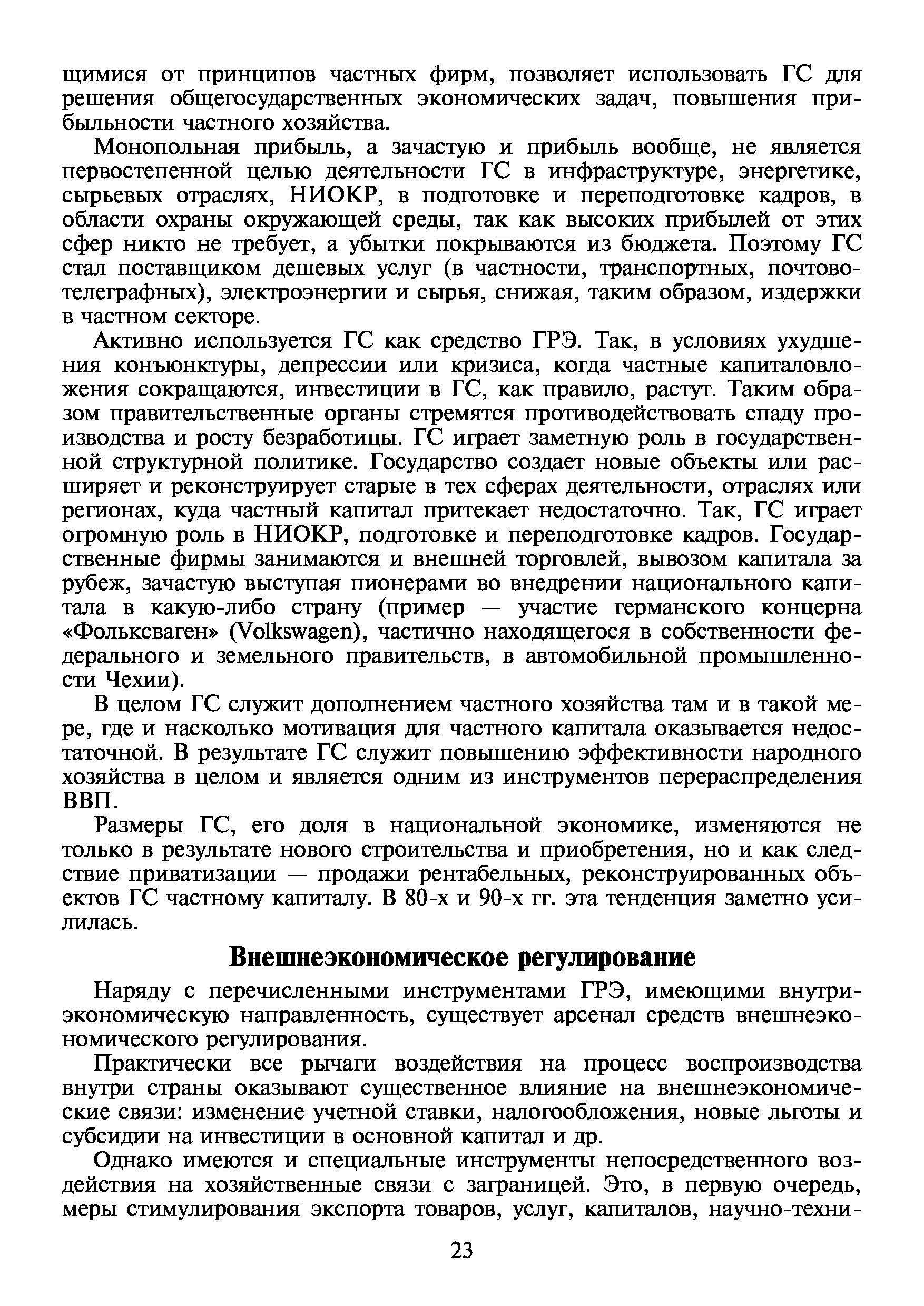 щимися от принципов частных фирм, позволяет использовать ГС для решения общегосударственных экономических задач, повышения прибыльности частного хозяйства.

Монопольная прибыль, а зачастую и прибыль вообще, не является первостепенной целью деятельности ГС в инфраструктуре, энергетике, сырьевых отраслях, НИОКР, в подготовке и переподготовке кадров, в области охраны окружающей среды, так как высоких прибылей от этих сфер никто не требует, а убытки покрываются из бюджета. Поэтому ГС стал поставщиком дешевых услуг (в частности, транспортных, почтово-телеграфных), электроэнергии и сырья, снижая, таким образом, издержки в частном секторе.

Активно используется ГС как средство ГРЭ. Так, в условиях ухудшения конъюнктуры, депрессии или кризиса, когда частные капиталовложения сокращаются, инвестиции в ГС, как правило, растут. Таким образом правительственные органы стремятся противодействовать спаду производства и росту безработицы. ГС играет заметную роль в государственной структурной политике. Государство создает новые объекты или расширяет и реконструирует старые в тех сферах деятельности, отраслях или регионах, куда частный капитал притекает недостаточно. Так, ГС играет огромную роль в НИОКР, подготовке и переподготовке кадров. Государственные фирмы занимаются и внешней торговлей, вывозом капитала за рубеж, зачастую выступая пионерами во внедрении национального капитала в какую-либо страну (пример — участие германского концерна «Фольксваген» (Volkswagen), частично находящегося в собственности федерального и земельного правительств, в автомобильной промышленности Чехии).

В целом ГС служит дополнением частного хозяйства там и в такой мере, где и насколько мотивация для частного капитала оказывается недостаточной. В результате ГС служит повышению эффективности народного хозяйства в целом и является одним из инструментов перераспределения ВВП.

Размеры ГС, его доля в национальной экономике, изменяются не только в результате нового строительства и приобретения, но и как следствие приватизации — продажи рентабельных, реконструированных объектов ГС частному капиталу. В 80-х и 90-х гг. эта тенденция заметно усилилась.

Внешнеэкономическое регулирование

Наряду с перечисленными инструментами ГРЭ, имеющими внутриэкономическую направленность, существует арсенал средств внешнеэкономического регулирования.

Практически все рычаги воздействия на процесс воспроизводства внутри страны оказывают существенное влияние на внешнеэкономические связи: изменение учетной ставки, налогообложения, новые льготы и субсидии на инвестиции в основной капитал и др.

Однако имеются и специальные инструменты непосредственного воздействия на хозяйственные связи с заграницей. Это, в первую очередь, меры стимулирования экспорта товаров, услуг, капиталов, научно-техни-

23